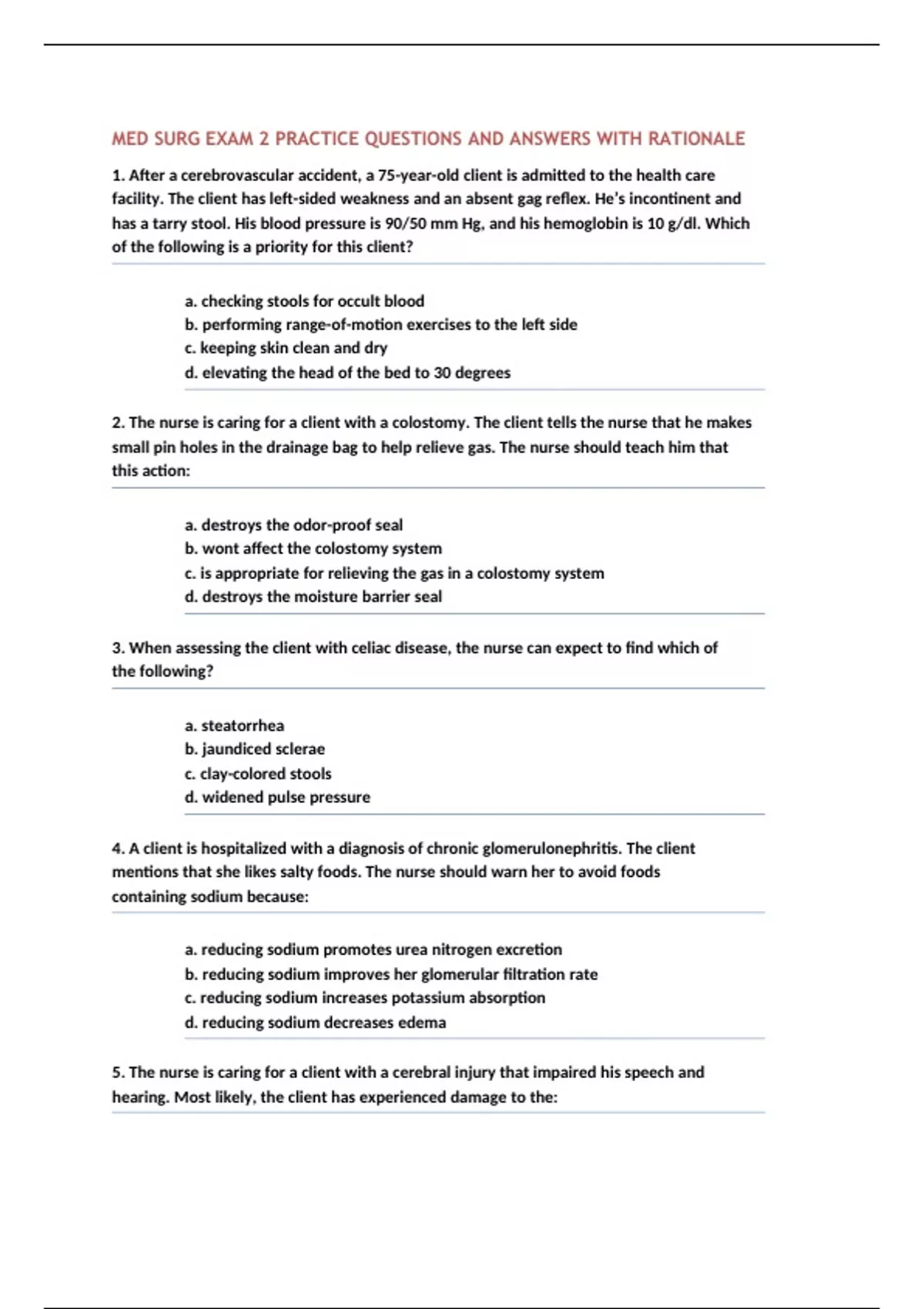 MED SURG EXAM 2 PRACTICE QUESTIONS AND ANSWERS WITH RATIONALE

1. After a cerebrovascular accident, a 75-year-old client is admitted to the health care facility. The client has left-sided weakness and an absent gag reflex. He's incontinent and has a tarry stool. His blood pressure is 90/50 mm Hg, and his hemoglobin is 10 g/dl. Which of the following is a priority for this client?

a. checking stools for occult blood
b. performing range-of-motion exercises to the left side
c. keeping skin clean and dry
d. elevating the head of the bed to 30 degrees

2. The nurse is caring for a client with a colostomy. The client tells the nurse that he makes small pin holes in the drainage bag to help relieve gas. The nurse should teach him that this action:

a. destroys the odor-proof seal
b. wont affect the colostomy system
c. is appropriate for relieving the gas in a colostomy system
d. destroys the moisture barrier seal

3. When assessing the client with celiac disease, the nurse can expect to find which of the following?

a. steatorrhea
b. jaundiced sclerae
c. clay-colored stools
d. widened pulse pressure

4. A client is hospitalized with a diagnosis of chronic glomerulonephritis. The client mentions that she likes salty foods. The nurse should warn her to avoid foods containing sodium because:

a. reducing sodium promotes urea nitrogen excretion
b. reducing sodium improves her glomerular filtration rate
c. reducing sodium increases potassium absorption
d. reducing sodium decreases edema

5. The nurse is caring for a client with a cerebral injury that impaired his speech and hearing. Most likely, the client has experienced damage to the: